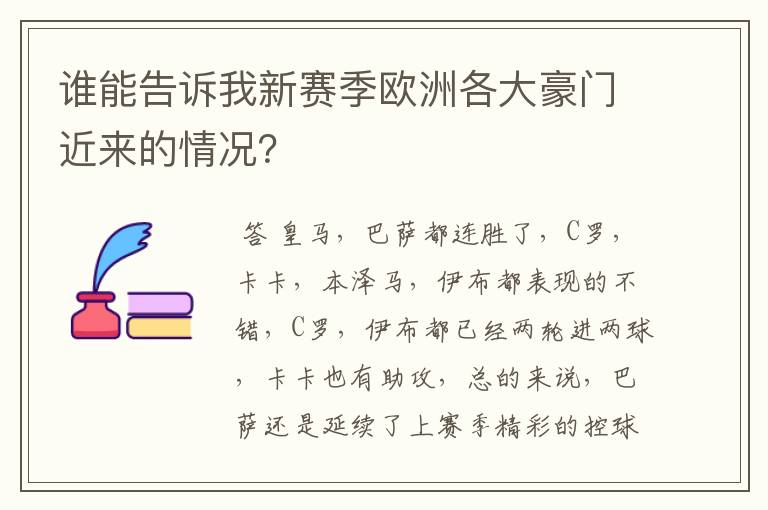 谁能告诉我新赛季欧洲各大豪门近来的情况?

答 皇马，巴萨都连胜了，C罗，卡卡，本泽马，伊布都表现的不错，C罗，伊布都已经两轮进两球，卡卡也有助攻，总的来说，巴萨还是延续了上赛季精彩的控球